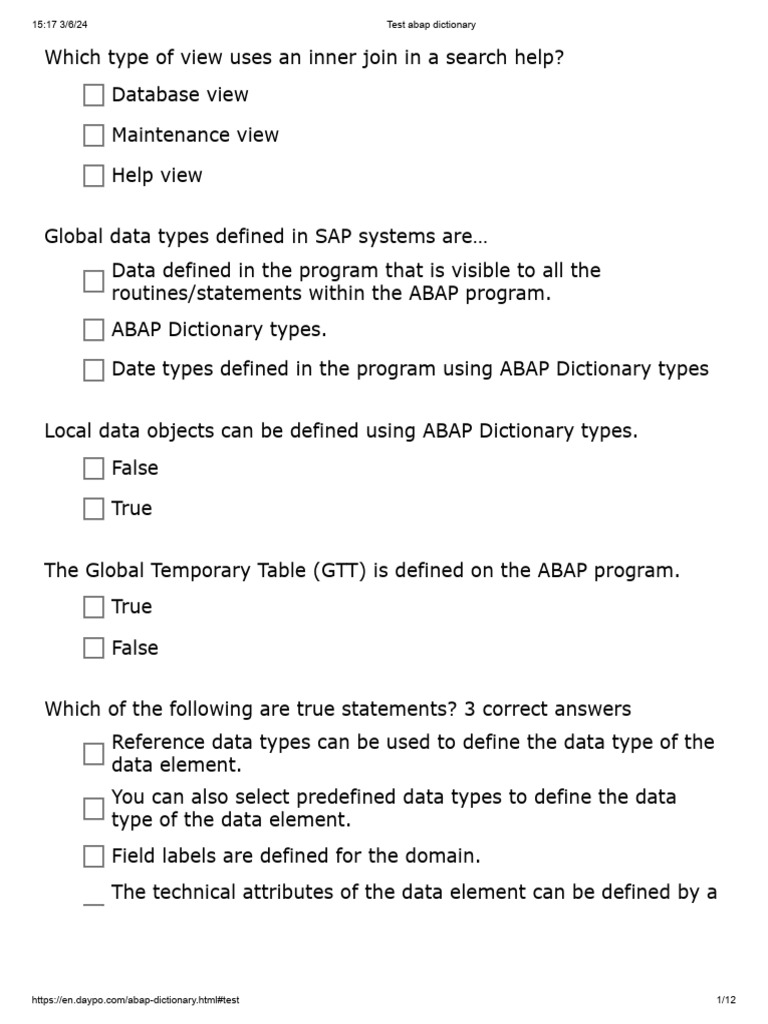 15:17 3/6/24

Test abap dictionary

Which type of view uses an inner join in a search help?

Database view

Maintenance view

Help view

Global data types defined in SAP systems are…

Data defined in the program that is visible to all the routines/statements within the ABAP program.

ABAP Dictionary types.

Date types defined in the program using ABAP Dictionary types

Local data objects can be defined using ABAP Dictionary types.

False

True

The Global Temporary Table (GTT) is defined on the ABAP program.

True

False

Which of the following are true statements? 3 correct answers

Reference data types can be used to define the data type of the data element.

You can also select predefined data types to define the data type of the data element.

Field labels are defined for the domain.

The technical attributes of the data element can be defined by a

https://en.daypo.com/abap-dictionary.html#test

1/12